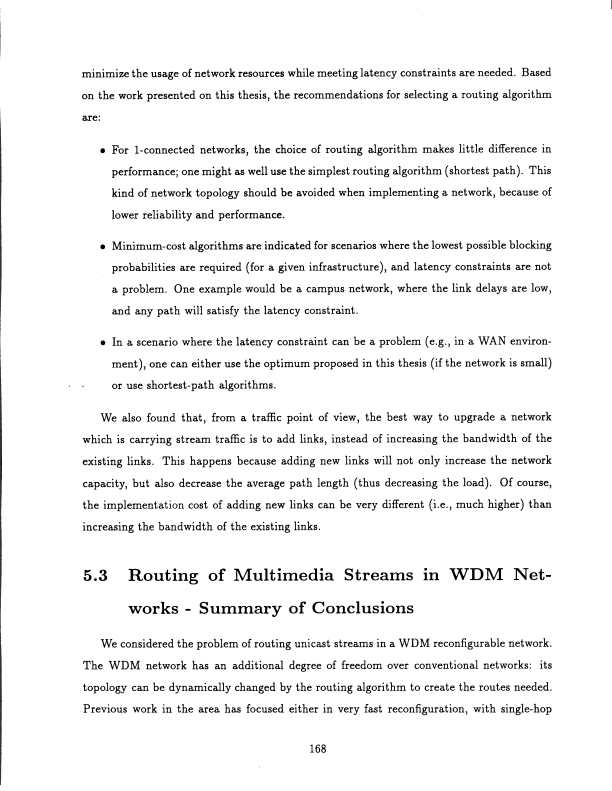 minimize the usage of network resources while meeting latency constraints are needed. Based on the work presented on this thesis, the recommendations for selecting a routing algorithm are:

• For 1-connected networks, the choice of routing algorithm makes little difference in performance; one might as well use the simplest routing algorithm (shortest path). This kind of network topology should be avoided when implementing a network, because of lower reliability and performance.

• Minimum-cost algorithms are indicated for scenarios where the lowest possible blocking probabilities are required (for a given infrastructure), and latency constraints are not a problem. One example would be a campus network, where the link delays are low, and any path will satisfy the latency constraint.

• In a scenario where the latency constraint can be a problem (e.g., in a WAN environment), one can either use the optimum proposed in this thesis (if the network is small) or use shortest-path algorithms.

We also found that, from a traffic point of view, the best way to upgrade a network which is carrying stream traffic is to add links, instead of increasing the bandwidth of the existing links. This happens because adding new links will not only increase the network capacity, but also decrease the average path length (thus decreasing the load). Of course, the implementation cost of adding new links can be very different (i.e., much higher) than increasing the bandwidth of the existing links.

5.3 Routing of Multimedia Streams in WDM Networks - Summary of Conclusions

We considered the problem of routing unicast streams in a WDM reconfigurable network. The WDM network has an additional degree of freedom over conventional networks: its topology can be dynamically changed by the routing algorithm to create the routes needed. Previous work in the area has focused either in very fast reconfiguration, with single-hop

168